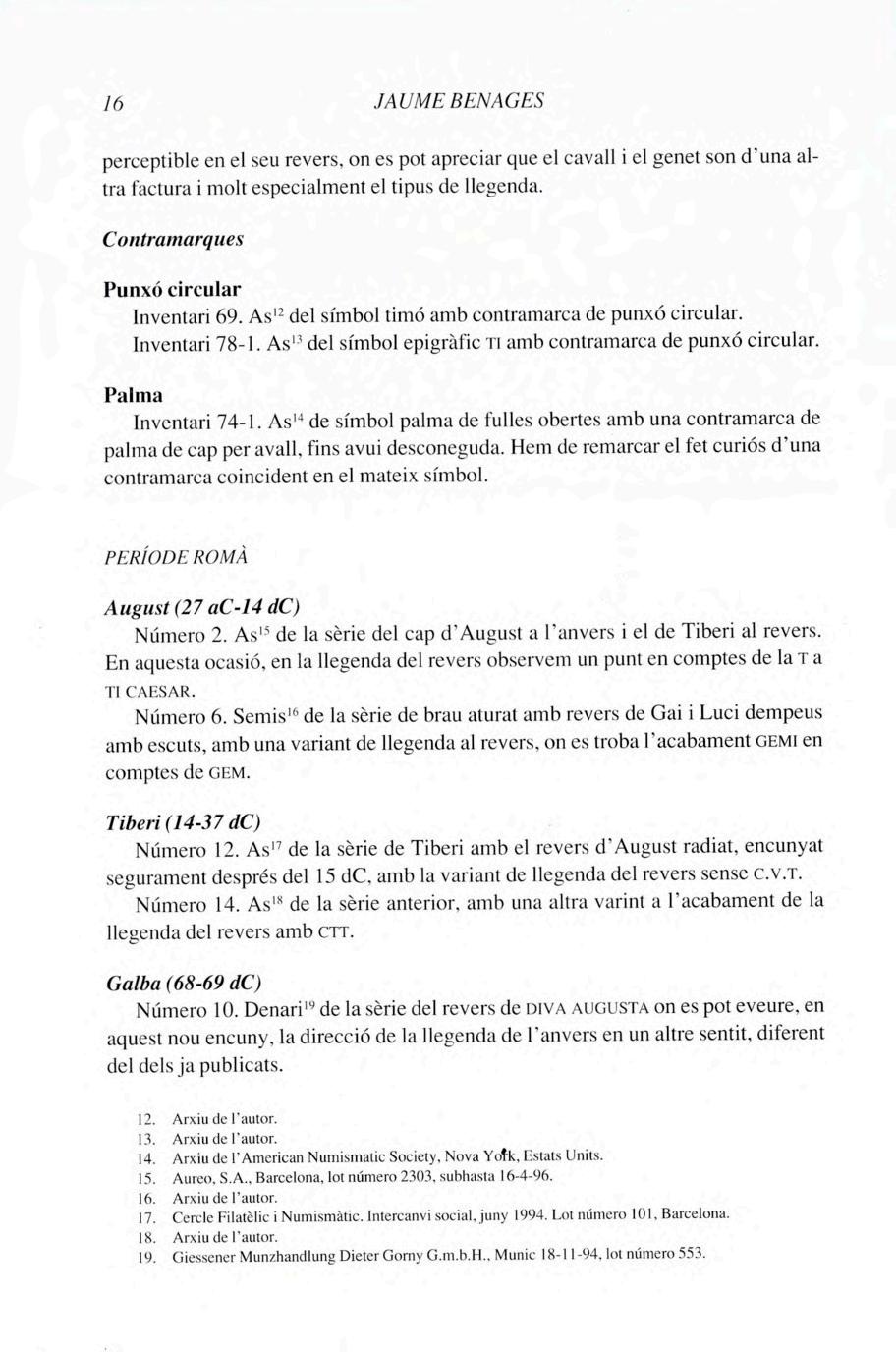 16 JAUME BENAGES

perceptible en el seu revers, on es pot apreciar que el cavall i el genet son d'una altra factura i molt especialment el tipus de llegenda.

Contramarques

Punxó circular

Inventari 69. As$^{12}$ del símbol timó amb contramarca de punxó circular.

Inventari 78-1. As$^{13}$ del símbol epigràfic TI amb contramarca de punxó circular.

Palma

Inventari 74-1. As$^{14}$ de símbol palma de fulles obertes amb una contramarca de palma de cap per avall, fins avui desconeguda. Hem de remarcar el fet curiós d'una contramarca coincident en el mateix símbol.

PERÍODE ROMÀ

August (27 aC-14 dC)

Número 2. As$^{15}$ de la sèrie del cap d'August a l'anvers i el de Tiberi al revers. En aquesta ocasió, en la llegenda del revers observem un punt en comptes de la T a TI CAESAR.

Número 6. Semis$^{16}$ de la sèrie de brau aturat amb revers de Gai i Luci dempeus amb escuts, amb una variant de llegenda al revers, on es troba l'acabament GEMI en comptes de GEM.

Tiberi (14-37 dC)

Número 12. As$^{17}$ de la sèrie de Tiberi amb el revers d'August radiat, encunyat segurament després del 15 dC, amb la variant de llegenda del revers sense C.V.T.

Número 14. As$^{18}$ de la sèrie anterior, amb una altra varint a l'acabament de la llegenda del revers amb CTT.

Galba (68-69 dC)

Número 10. Denari$^{19}$ de la sèrie del revers de DIVA AUGUSTA on es pot eveure, en aquest nou encuny, la direcció de la llegenda de l'anvers en un altre sentit, diferent del dels ja publicats.

12. Arxiu de l'autor.
13. Arxiu de l'autor.
14. Arxiu de l'American Numismatic Society, Nova York, Estats Units.
15. Aureo, S.A., Barcelona, lot número 2303, subhasta 16-4-96.
16. Arxiu de l'autor.
17. Cercle Filatèlic i Numismàtic. Intercanvi social, juny 1994. Lot número 101, Barcelona.
18. Arxiu de l'autor.
19. Giessener Munzhandlung Dieter Gorny G.m.b.H., Munic 18-11-94, lot número 553.